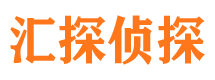 汇探侦探